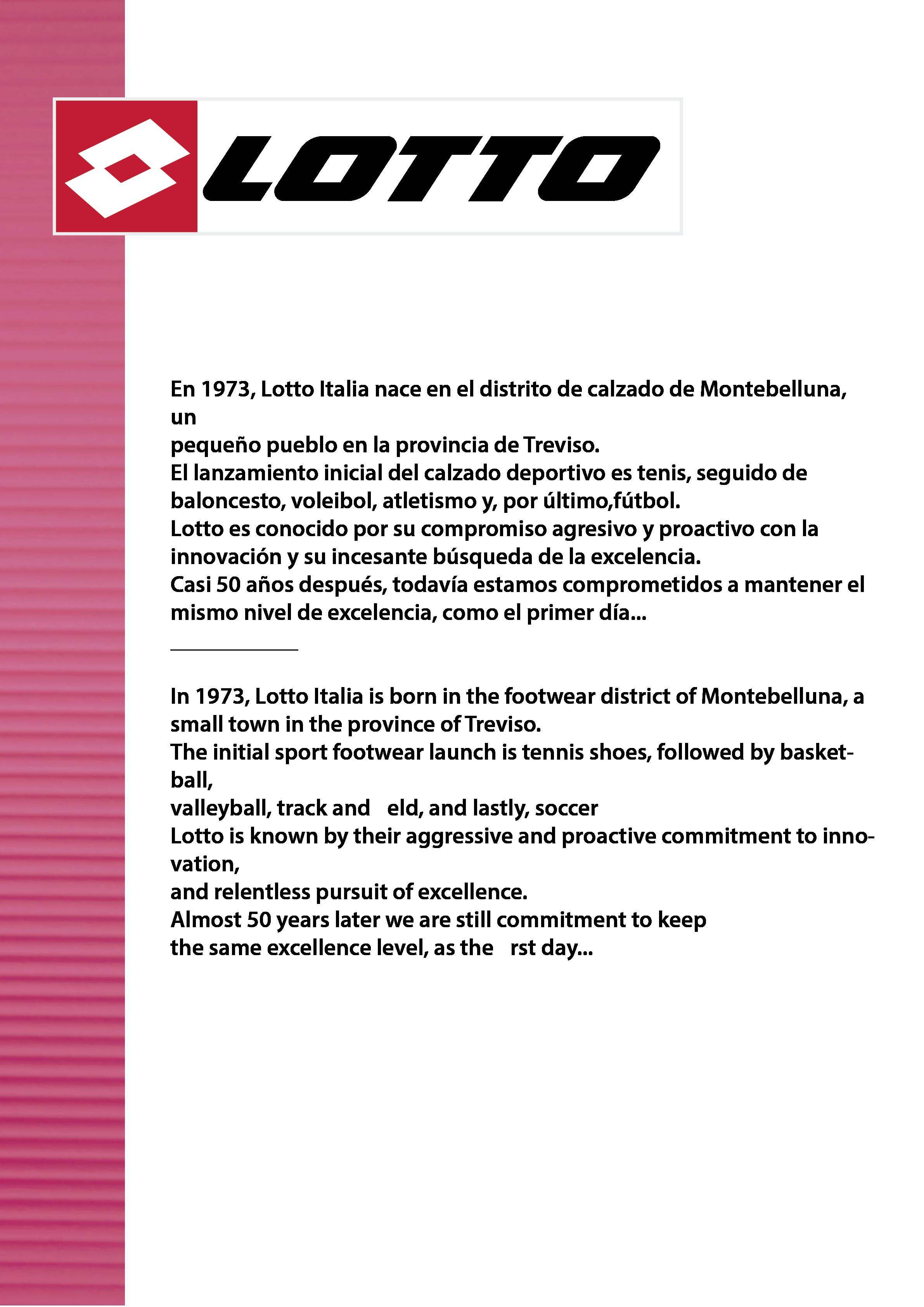 LOTTO

En 1973, Lotto Italia nace en el distrito de calzado de Montebelluna, un
pequeño pueblo en la provincia de Treviso.
El lanzamiento inicial del calzado deportivo es tenis, seguido de baloncesto, voleibol, atletismo y, por último,fútbol.
Lotto es conocido por su compromiso agresivo y proactivo con la innovación y su incesante búsqueda de la excelencia.
Casi 50 años después, todavía estamos comprometidos a mantener el mismo nivel de excelencia, como el primer día...

In 1973, Lotto Italia is born in the footwear district of Montebelluna, a small town in the province of Treviso.
The initial sport footwear launch is tennis shoes, followed by basketball,
valleyball, track and eld, and lastly, soccer
Lotto is known by their aggressive and proactive commitment to innovation,
and relentless pursuit of excellence.
Almost 50 years later we are still commitment to keep
the same excellence level, as the rst day...